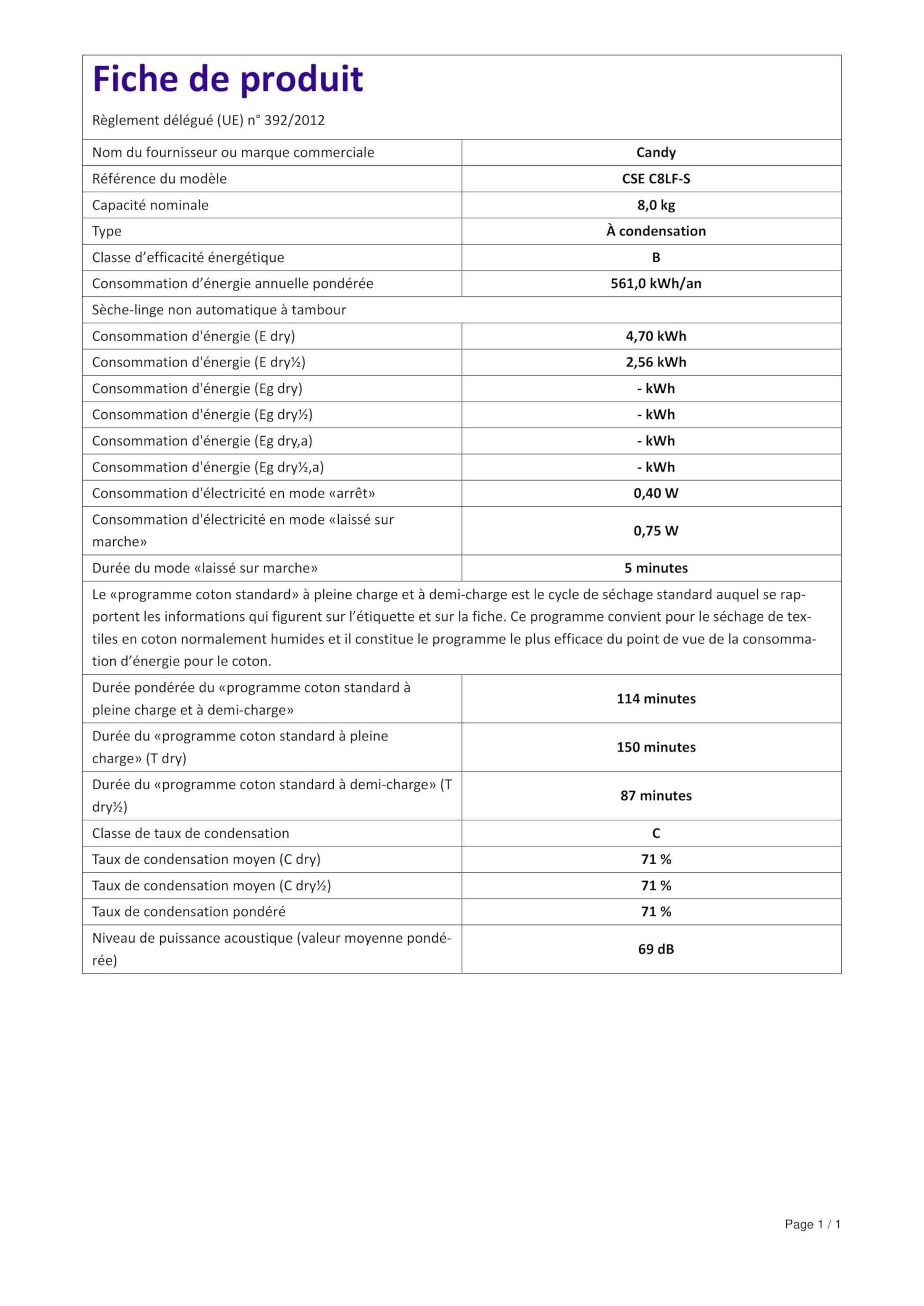 Fiche de produit

Règlement délégué (UE) n° 392/2012

| Nom du fournisseur ou marque commerciale | Candy |
|---|---|
| Référence du modèle | CSE C8LF-S |
| Capacité nominale | 8,0 kg |
| Type | À condensation |
| Classe d'efficacité énergétique | B |
| Consommation d'énergie annuelle pondérée | 561,0 kWh/an |
| Sèche-linge non automatique à tambour | |
| Consommation d'énergie (E dry) | 4,70 kWh |
| Consommation d'énergie (E dry½) | 2,56 kWh |
| Consommation d'énergie (Eg dry) | - kWh |
| Consommation d'énergie (Eg dry½) | - kWh |
| Consommation d'énergie (Eg dry,a) | - kWh |
| Consommation d'énergie (Eg dry½,a) | - kWh |
| Consommation d'électricité en mode «arrêt» | 0,40 W |
| Consommation d'électricité en mode «laissé sur marche» | 0,75 W |
| Durée du mode «laissé sur marche» | 5 minutes |
| Le «programme coton standard» à pleine charge et à demi-charge est le cycle de séchage standard auquel se rapportent les informations qui figurent sur l'étiquette et sur la fiche. Ce programme convient pour le séchage de textiles en coton normalement humides et il constitue le programme le plus efficace du point de vue de la consommation d'énergie pour le coton. | |
| Durée pondérée du «programme coton standard à pleine charge et à demi-charge» | 114 minutes |
| Durée du «programme coton standard à pleine charge» (T dry) | 150 minutes |
| Durée du «programme coton standard à demi-charge» (T dry½) | 87 minutes |
| Classe de taux de condensation | C |
| Taux de condensation moyen (C dry) | 71 % |
| Taux de condensation moyen (C dry½) | 71 % |
| Taux de condensation pondéré | 71 % |
| Niveau de puissance acoustique (valeur moyenne pondérée) | 69 dB |

Page 1 / 1